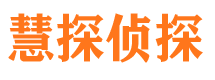 慧探侦探